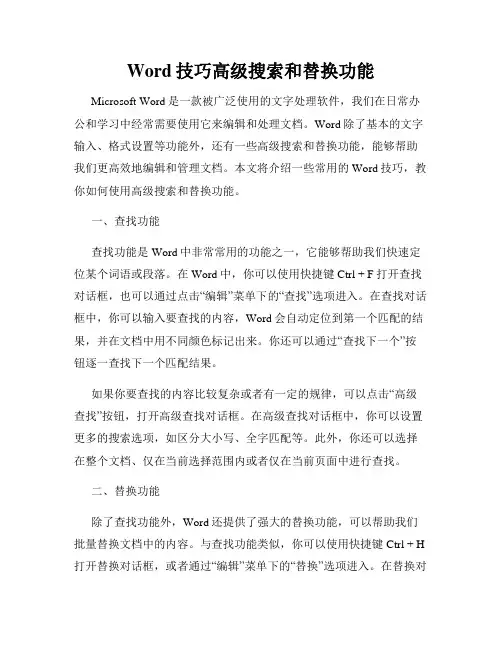 Word 技巧高级搜索和替换功能

Microsoft Word 是一款被广泛使用的文字处理软件，我们在日常办公和学习中经常需要使用它来编辑和处理文档。Word 除了基本的文字输入、格式设置等功能外，还有一些高级搜索和替换功能，能够帮助我们更高效地编辑和管理文档。本文将介绍一些常用的 Word 技巧，教你如何使用高级搜索和替换功能。

一、查找功能

查找功能是 Word 中非常常用的功能之一，它能够帮助我们快速定位某个词语或段落。在 Word 中，你可以使用快捷键 Ctrl + F 打开查找对话框，也可以通过点击“编辑”菜单下的“查找”选项进入。在查找对话框中，你可以输入要查找的内容，Word 会自动定位到第一个匹配的结果，并在文档中用不同颜色标记出来。你还可以通过“查找下一个”按钮逐一查找下一个匹配结果。

如果你要查找的内容比较复杂或者有一定的规律，可以点击“高级查找”按钮，打开高级查找对话框。在高级查找对话框中，你可以设置更多的搜索选项，如区分大小写、全字匹配等。此外，你还可以选择在整个文档、仅在当前选择范围内或者仅在当前页面中进行查找。

二、替换功能

除了查找功能外，Word 还提供了强大的替换功能，可以帮助我们批量替换文档中的内容。与查找功能类似，你可以使用快捷键 Ctrl + H 打开替换对话框，或者通过“编辑”菜单下的“替换”选项进入。在替换对